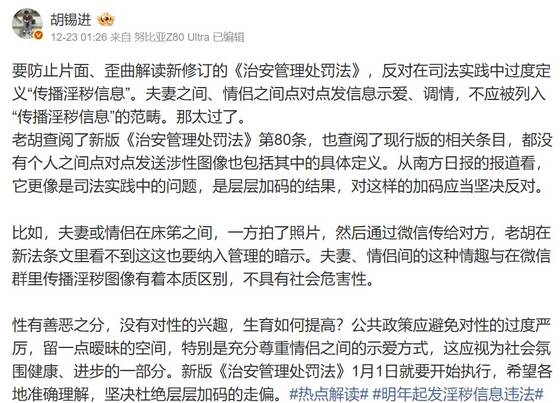 胡锡进

12-23 01:26 来自 努比亚Z80 Ultra 已编辑

要防止片面、歪曲解读新修订的《治安管理处罚法》，反对在司法实践中过度定义“传播淫秽信息”。夫妻之间、情侣之间点对点发信息示爱、调情，不应被列入“传播淫秽信息”的范畴。那太过了。
老胡查阅了新版《治安管理处罚法》第80条，也查阅了现行版的相关条目，都没有个人之间点对点发送涉性图像也包括其中的具体定义。从南方日报的报道看，它更像是司法实践中的问题，是层层加码的结果，对这样的加码应当坚决反对。

比如，夫妻或情侣在床笫之间，一方拍了照片，然后通过微信传给对方，老胡在新法条文里看不到这这也要纳入管理的暗示。夫妻、情侣间的这种情趣与在微信群里传播淫秽图像有着本质区别，不具有社会危害性。

性有善恶之分，没有对性的兴趣，生育如何提高？公共政策应避免对性的过度严厉，留一点暧昧的空间，特别是充分尊重情侣之间的示爱方式，这应视为社会氛围健康、进步的一部分。新版《治安管理处罚法》1月1日就要开始执行，希望各地准确理解，坚决杜绝层层加码的走偏。#热点解读# #明年起发淫秽信息违法#